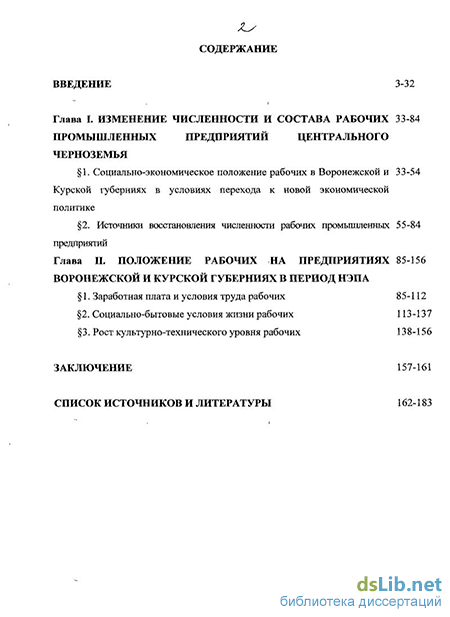 2

СОДЕРЖАНИЕ

ВВЕДЕНИЕ 3-32

Глава I. ИЗМЕНЕНИЕ ЧИСЛЕННОСТИ И СОСТАВА РАБОЧИХ ПРОМЫШЛЕННЫХ ПРЕДПРИЯТИЙ ЦЕНТРАЛЬНОГО ЧЕРНОЗЕМЬЯ 33-84

§1. Социально-экономическое положение рабочих в Воронежской и Курской губерниях в условиях перехода к новой экономической политике 33-54

§2. Источники восстановления численности рабочих промышленных предприятий 55-84

Глава II. ПОЛОЖЕНИЕ РАБОЧИХ НА ПРЕДПРИЯТИЯХ ВОРОНЕЖСКОЙ И КУРСКОЙ ГУБЕРНИЯХ В ПЕРИОД НЭПА 85-156

§1. Заработная плата и условия труда рабочих 85-112

§2. Социально-бытовые условия жизни рабочих 113-137

§3. Рост культурно-технического уровня рабочих 138-156

ЗАКЛЮЧЕНИЕ 157-161

СПИСОК ИСТОЧНИКОВ И ЛИТЕРАТУРЫ 162-183

dsLib.net
библиотека диссертаций